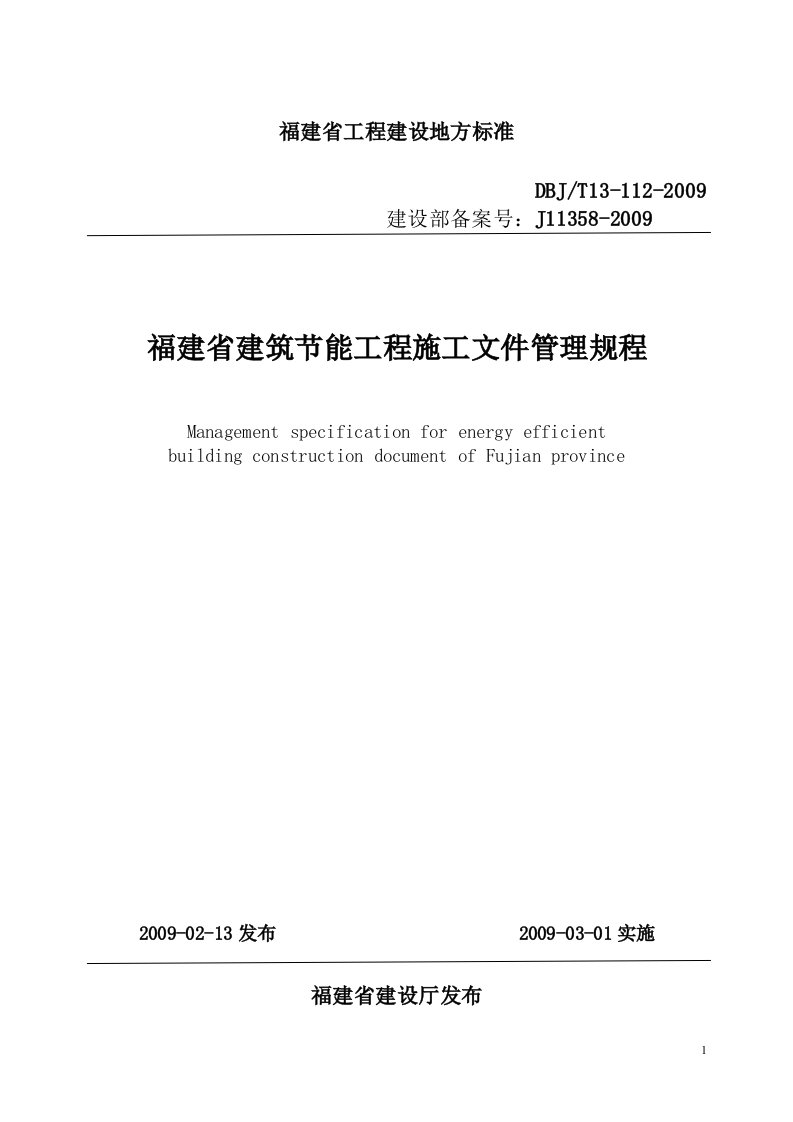 福建省工程建设地方标准

DBJ/T13-112-2009
建设部备案号：J11358-2009

福建省建筑节能工程施工文件管理规程

Management specification for energy efficient building construction document of Fujian province

2009-02-13 发布　　2009-03-01 实施

福建省建设厅发布

1